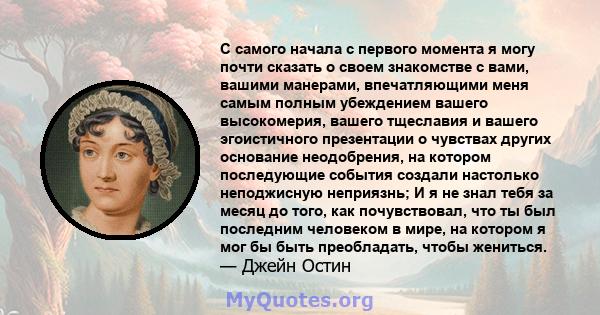 С самого начала с первого момента я могу почти сказать о своем знакомстве с вами, вашими манерами, впечатляющими меня самым полным убеждением вашего высокомерия, вашего тщеславия и вашего эгоистичного презентации о чувствах других основание неодобрения, на котором последующие события создали настолько неподжисную неприязнь; И я не знал тебя за месяц до того, как почувствовал, что ты был последним человеком в мире, на котором я мог бы быть преобладать, чтобы жениться.
— Джейн Остин

MyQuotes.org